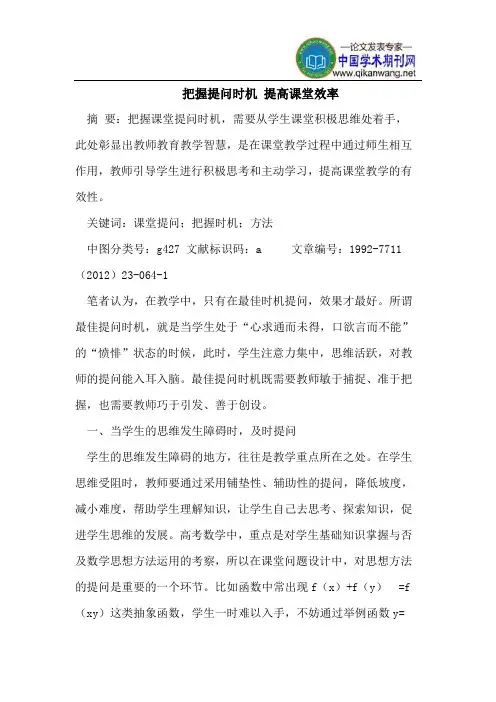 —论文发表专家—
中国学术期刊网
www.qikanwang.net

把握提问时机 提高课堂效率

摘 要：把握课堂提问时机，需要从学生课堂积极思维处着手，此处彰显出教师教育教学智慧，是在课堂教学过程中通过师生相互作用，教师引导学生进行积极思考和主动学习，提高课堂教学的有效性。

关键词：课堂提问；把握时机；方法

中图分类号：g427 文献标识码：a 文章编号：1992-7711（2012）23-064-1

笔者认为，在教学中，只有在最佳时机提问，效果才最好。所谓最佳提问时机，就是当学生处于“心求通而未得，口欲言而不能”的“愤悱”状态的时候，此时，学生注意力集中，思维活跃，对教师的提问能入耳入脑。最佳提问时机既需要教师敏于捕捉、准于把握，也需要教师巧于引发、善于创设。

一、当学生的思维发生障碍时，及时提问

学生的思维发生障碍的地方，往往是教学重点所在之处。在学生思维受阻时，教师要通过采用铺垫性、辅助性的提问，降低坡度，减小难度，帮助学生理解知识，让学生自己去思考、探索知识，促进学生思维的发展。高考数学中，重点是对学生基础知识掌握与否及数学思想方法运用的考察，所以在课堂问题设计中，对思想方法的提问是重要的一个环节。比如函数中常出现 f（x）+f（y） =f（xy）这类抽象函数，学生一时难以入手，不妨通过举例函数 y=